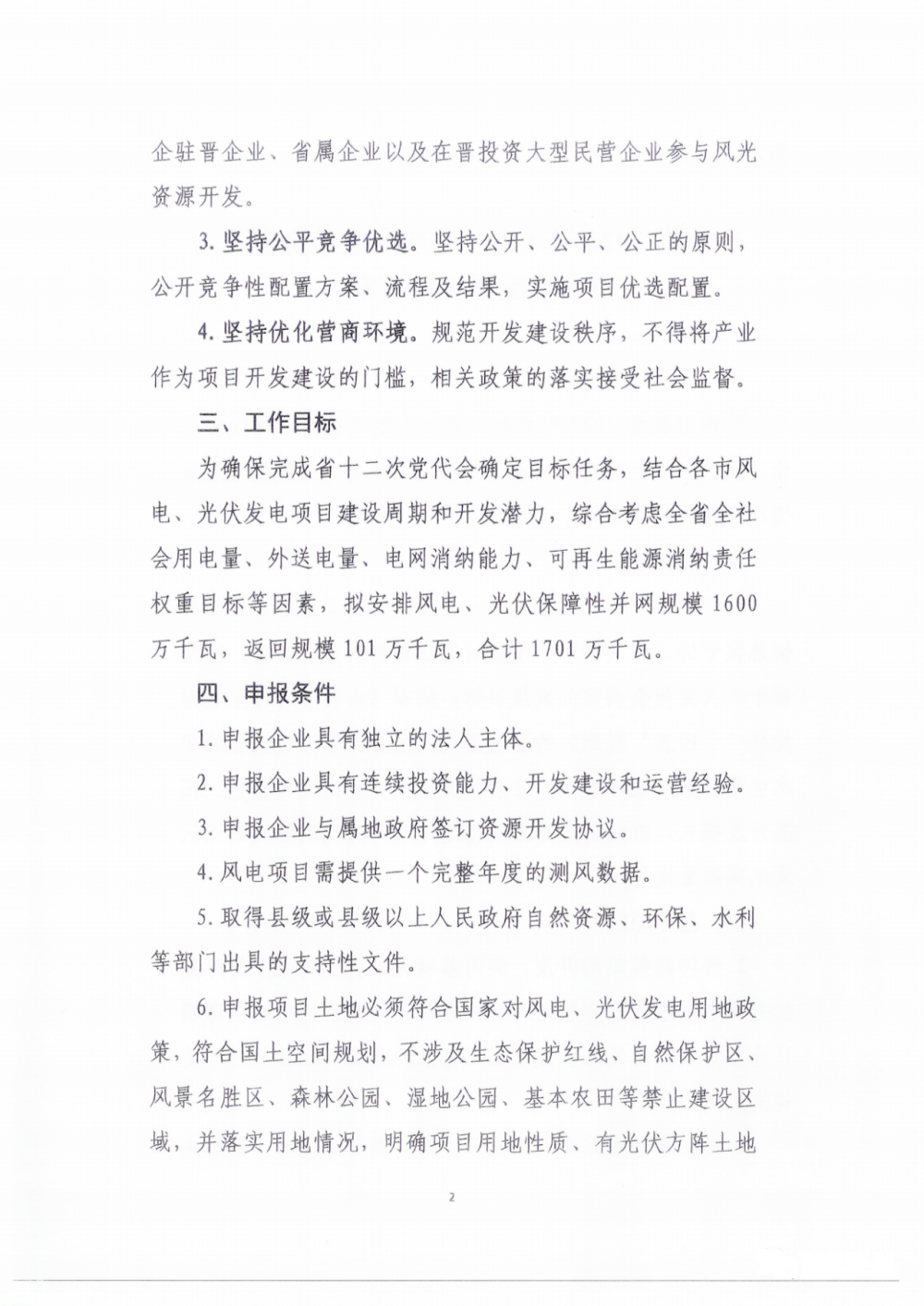 企驻晋企业、省属企业以及在晋投资大型民营企业参与风光资源开发。

3. 坚持公平竞争优选。坚持公开、公平、公正的原则，公开竞争性配置方案、流程及结果，实施项目优选配置。

4. 坚持优化营商环境。规范开发建设秩序，不得将产业作为项目开发建设的门槛，相关政策的落实接受社会监督。

三、工作目标

为确保完成省十二次党代会确定目标任务，结合各市风电、光伏发电项目建设周期和开发潜力，综合考虑全省全社会用电量、外送电量、电网消纳能力、可再生能源消纳责任权重目标等因素，拟安排风电、光伏保障性并网规模 1600 万千瓦，返回规模 101 万千瓦，合计 1701 万千瓦。

四、申报条件

1. 申报企业具有独立的法人主体。

2. 申报企业具有连续投资能力、开发建设和运营经验。

3. 申报企业与属地政府签订资源开发协议。

4. 风电项目需提供一个完整年度的测风数据。

5. 取得县级或县级以上人民政府自然资源、环保、水利等部门出具的支持性文件。

6. 申报项目土地必须符合国家对风电、光伏发电用地政策，符合国土空间规划，不涉及生态保护红线、自然保护区、风景名胜区、森林公园、湿地公园、基本农田等禁止建设区域，并落实用地情况，明确项目用地性质、有光伏方阵土地

2